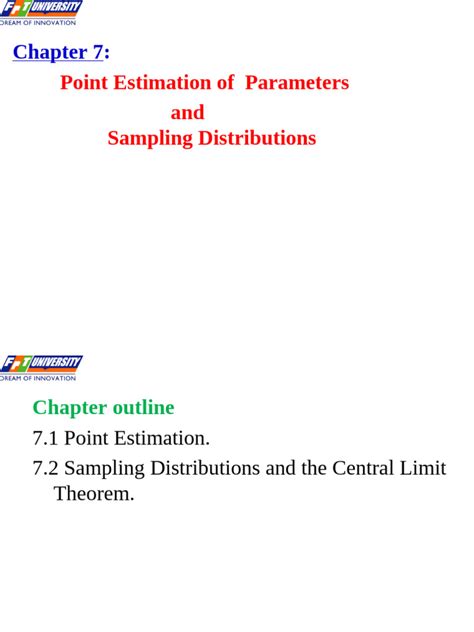 FPT UNIVERSITY
DREAM OF INNOVATION

Chapter 7:

Point Estimation of Parameters
and
Sampling Distributions

FPT UNIVERSITY
DREAM OF INNOVATION

Chapter outline

7.1 Point Estimation.

7.2 Sampling Distributions and the Central Limit Theorem.